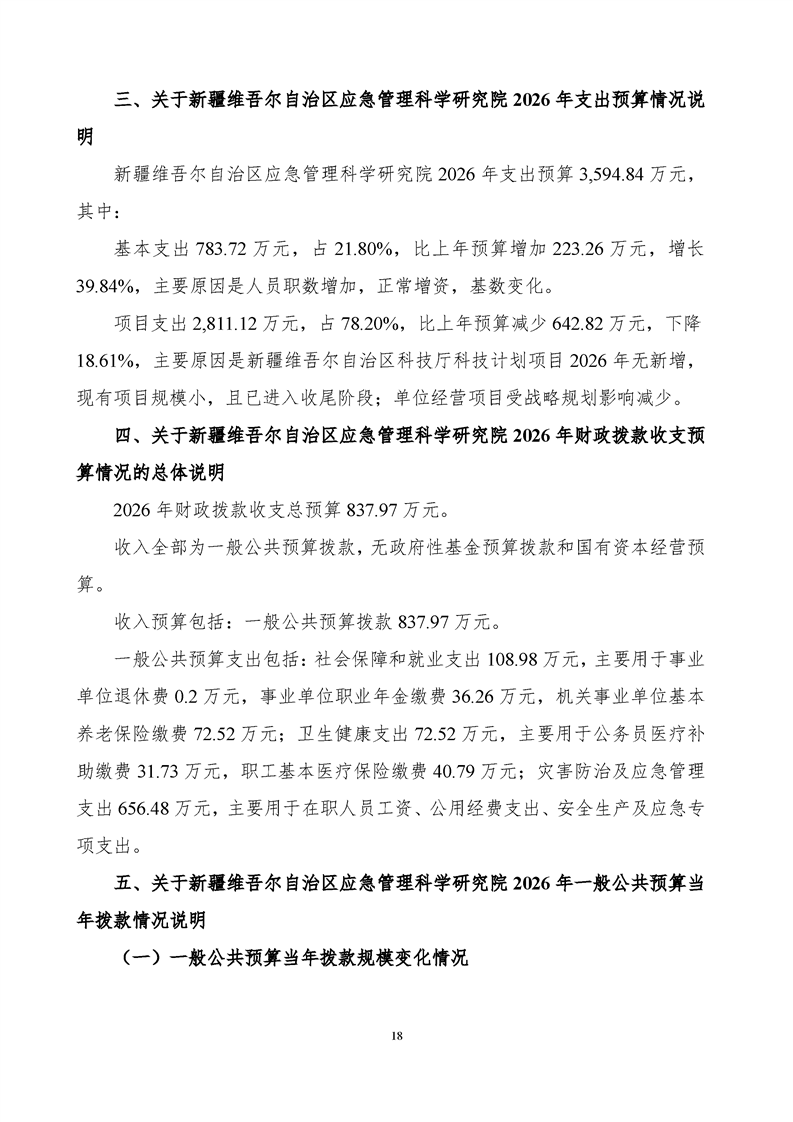 三、关于新疆维吾尔自治区应急管理科学研究院 2026 年支出预算情况说明

新疆维吾尔自治区应急管理科学研究院 2026 年支出预算 3,594.84 万元，其中：

基本支出 783.72 万元，占 21.80%，比上年预算增加 223.26 万元，增长 39.84%，主要原因是人员职数增加，正常增资，基数变化。

项目支出 2,811.12 万元，占 78.20%，比上年预算减少 642.82 万元，下降 18.61%，主要原因是新疆维吾尔自治区科技厅科技计划项目 2026 年无新增，现有项目规模小，且已进入收尾阶段；单位经营项目受战略规划影响减少。

四、关于新疆维吾尔自治区应急管理科学研究院 2026 年财政拨款收支预算情况的总体说明

2026 年财政拨款收支总预算 837.97 万元。

收入全部为一般公共预算拨款，无政府性基金预算拨款和国有资本经营预算。

收入预算包括：一般公共预算拨款 837.97 万元。

一般公共预算支出包括：社会保障和就业支出 108.98 万元，主要用于事业单位退休费 0.2 万元，事业单位职业年金缴费 36.26 万元，机关事业单位基本养老保险缴费 72.52 万元；卫生健康支出 72.52 万元，主要用于公务员医疗补助缴费 31.73 万元，职工基本医疗保险缴费 40.79 万元；灾害防治及应急管理支出 656.48 万元，主要用于在职人员工资、公用经费支出、安全生产及应急专项支出。

五、关于新疆维吾尔自治区应急管理科学研究院 2026 年一般公共预算当年拨款情况说明

（一）一般公共预算当年拨款规模变化情况

18